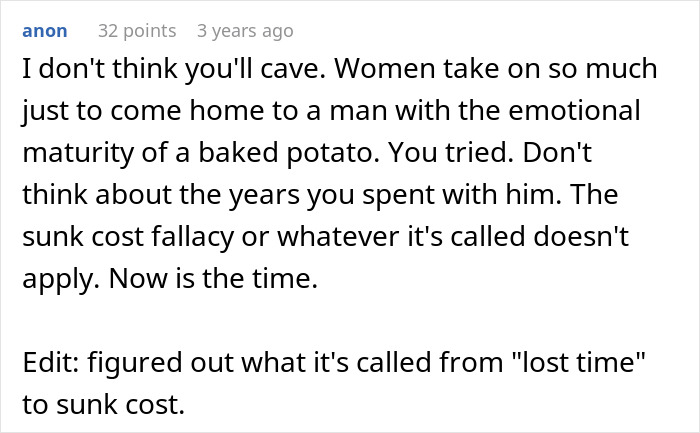 anon 32 points 3 years ago

I don't think you'll cave. Women take on so much just to come home to a man with the emotional maturity of a baked potato. You tried. Don't think about the years you spent with him. The sunk cost fallacy or whatever it's called doesn't apply. Now is the time.

Edit: figured out what it's called from "lost time" to sunk cost.